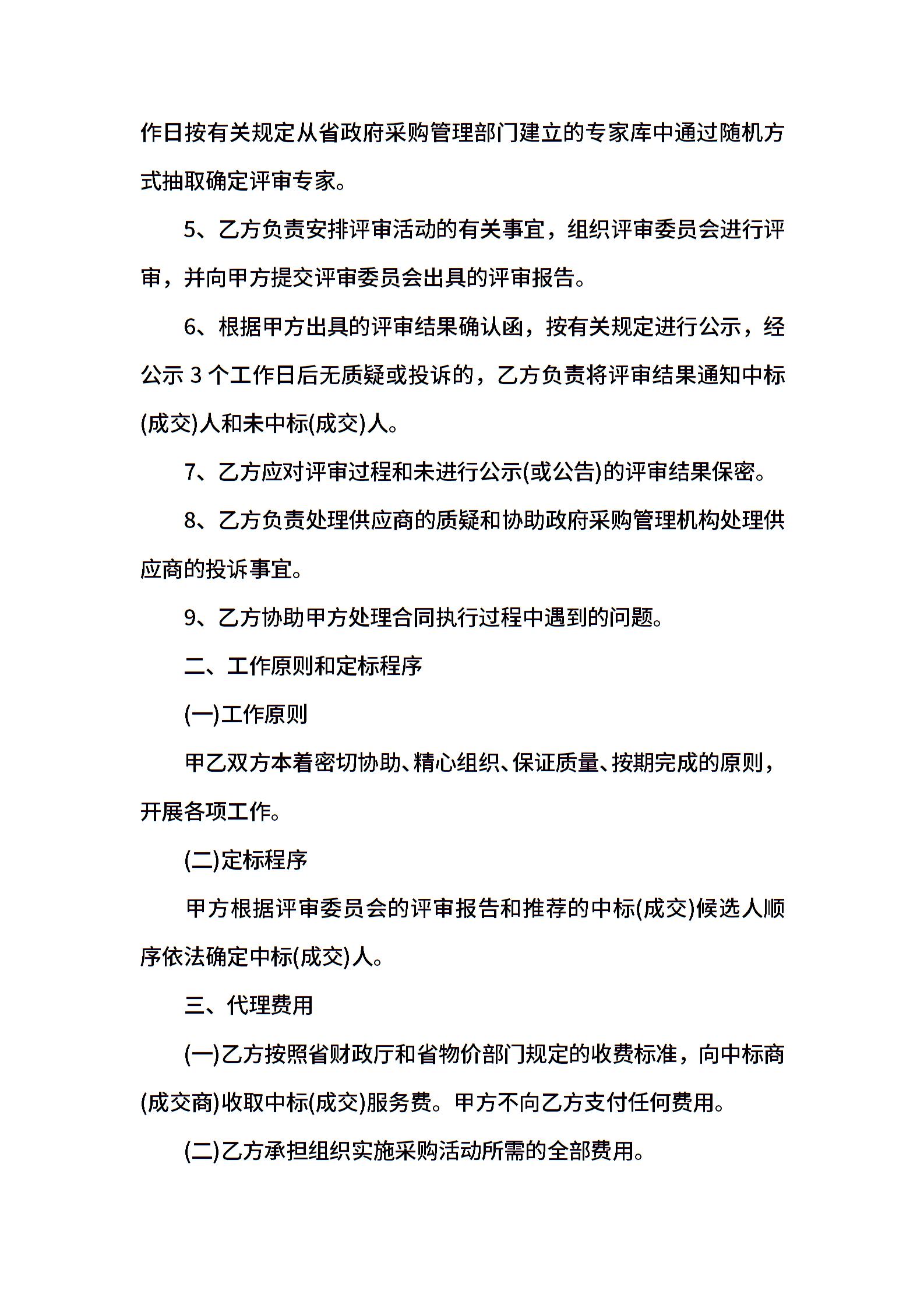 作日按有关规定从省政府采购管理部门建立的专家库中通过随机方式抽取确定评审专家。

5、乙方负责安排评审活动的有关事宜，组织评审委员会进行评审，并向甲方提交评审委员会出具的评审报告。

6、根据甲方出具的评审结果确认函，按有关规定进行公示，经公示 3 个工作日后无质疑或投诉的，乙方负责将评审结果通知中标(成交)人和未中标(成交)人。

7、乙方应对评审过程和未进行公示(或公告)的评审结果保密。

8、乙方负责处理供应商的质疑和协助政府采购管理机构处理供应商的投诉事宜。

9、乙方协助甲方处理合同执行过程中遇到的问题。

二、工作原则和定标程序

(一)工作原则

甲乙双方本着密切协助、精心组织、保证质量、按期完成的原则，开展各项工作。

(二)定标程序

甲方根据评审委员会的评审报告和推荐的中标(成交)候选人顺序依法确定中标(成交)人。

三、代理费用

(一)乙方按照省财政厅和省物价部门规定的收费标准，向中标商(成交商)收取中标(成交)服务费。甲方不向乙方支付任何费用。

(二)乙方承担组织实施采购活动所需的全部费用。